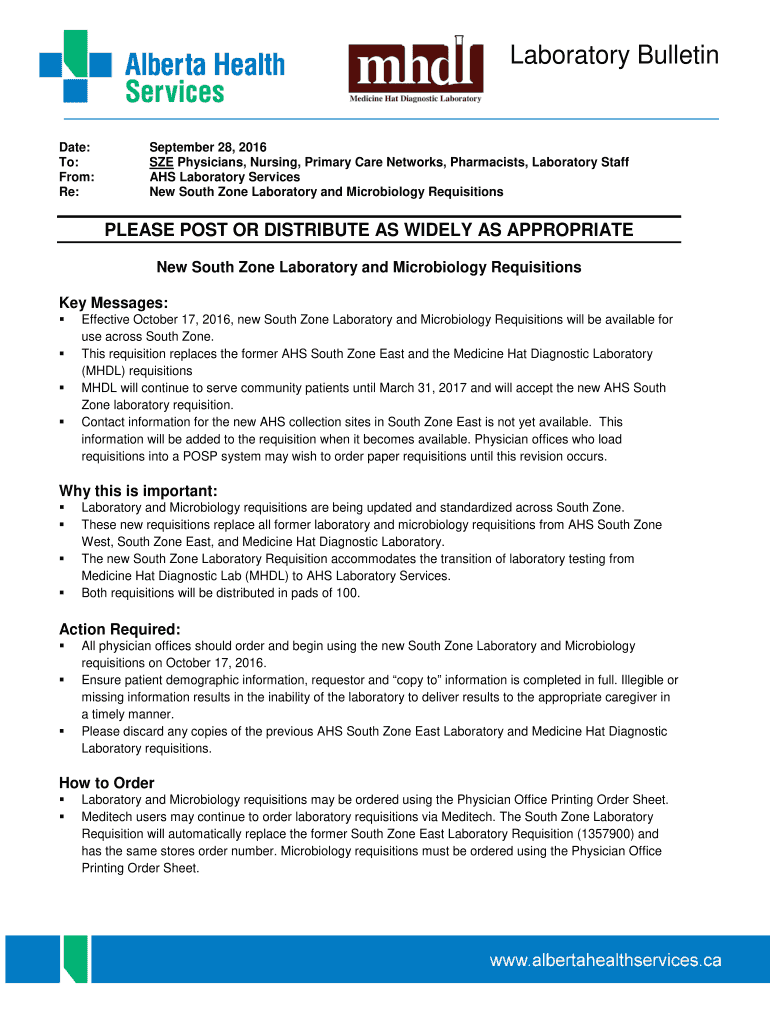 Alberta Health Services

mhdl
Medicine Hat Diagnostic Laboratory

Laboratory Bulletin

Date: September 28, 2016
To: SZE Physicians, Nursing, Primary Care Networks, Pharmacists, Laboratory Staff
From: AHS Laboratory Services
Re: New South Zone Laboratory and Microbiology Requisitions

PLEASE POST OR DISTRIBUTE AS WIDELY AS APPROPRIATE

New South Zone Laboratory and Microbiology Requisitions

Key Messages:
▪ Effective October 17, 2016, new South Zone Laboratory and Microbiology Requisitions will be available for use across South Zone.
▪ This requisition replaces the former AHS South Zone East and the Medicine Hat Diagnostic Laboratory (MHDL) requisitions
▪ MHDL will continue to serve community patients until March 31, 2017 and will accept the new AHS South Zone laboratory requisition.
▪ Contact information for the new AHS collection sites in South Zone East is not yet available. This information will be added to the requisition when it becomes available. Physician offices who load requisitions into a POSP system may wish to order paper requisitions until this revision occurs.

Why this is important:
▪ Laboratory and Microbiology requisitions are being updated and standardized across South Zone.
▪ These new requisitions replace all former laboratory and microbiology requisitions from AHS South Zone West, South Zone East, and Medicine Hat Diagnostic Laboratory.
▪ The new South Zone Laboratory Requisition accommodates the transition of laboratory testing from Medicine Hat Diagnostic Lab (MHDL) to AHS Laboratory Services.
▪ Both requisitions will be distributed in pads of 100.

Action Required:
▪ All physician offices should order and begin using the new South Zone Laboratory and Microbiology requisitions on October 17, 2016.
▪ Ensure patient demographic information, requestor and “copy to” information is completed in full. Illegible or missing information results in the inability of the laboratory to deliver results to the appropriate caregiver in a timely manner.
▪ Please discard any copies of the previous AHS South Zone East Laboratory and Medicine Hat Diagnostic Laboratory requisitions.

How to Order
▪ Laboratory and Microbiology requisitions may be ordered using the Physician Office Printing Order Sheet.
▪ Meditech users may continue to order laboratory requisitions via Meditech. The South Zone Laboratory Requisition will automatically replace the former South Zone East Laboratory Requisition (1357900) and has the same stores order number. Microbiology requisitions must be ordered using the Physician Office Printing Order Sheet.

www.albertahealthservices.ca